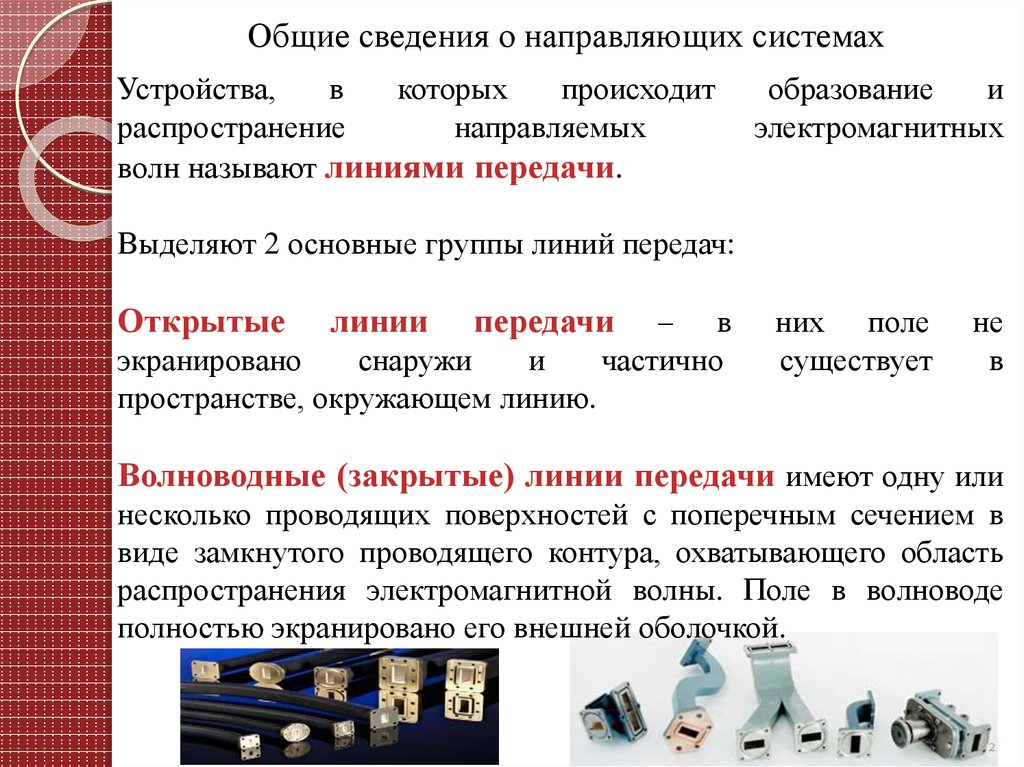 Общие сведения о направляющих системах

Устройства, в которых происходит образование и распространение направляемых электромагнитных волн называют линиями передачи.

Выделяют 2 основные группы линий передач:

Открытые линии передачи – в них поле не экранировано снаружи и частично существует в пространстве, окружающем линию.

Волноводные (закрытые) линии передачи имеют одну или несколько проводящих поверхностей с поперечным сечением в виде замкнутого проводящего контура, охватывающего область распространения электромагнитной волны. Поле в волноводе полностью экранировано его внешней оболочкой.

2